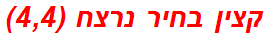 קצין בחיר נרצח (4,4)